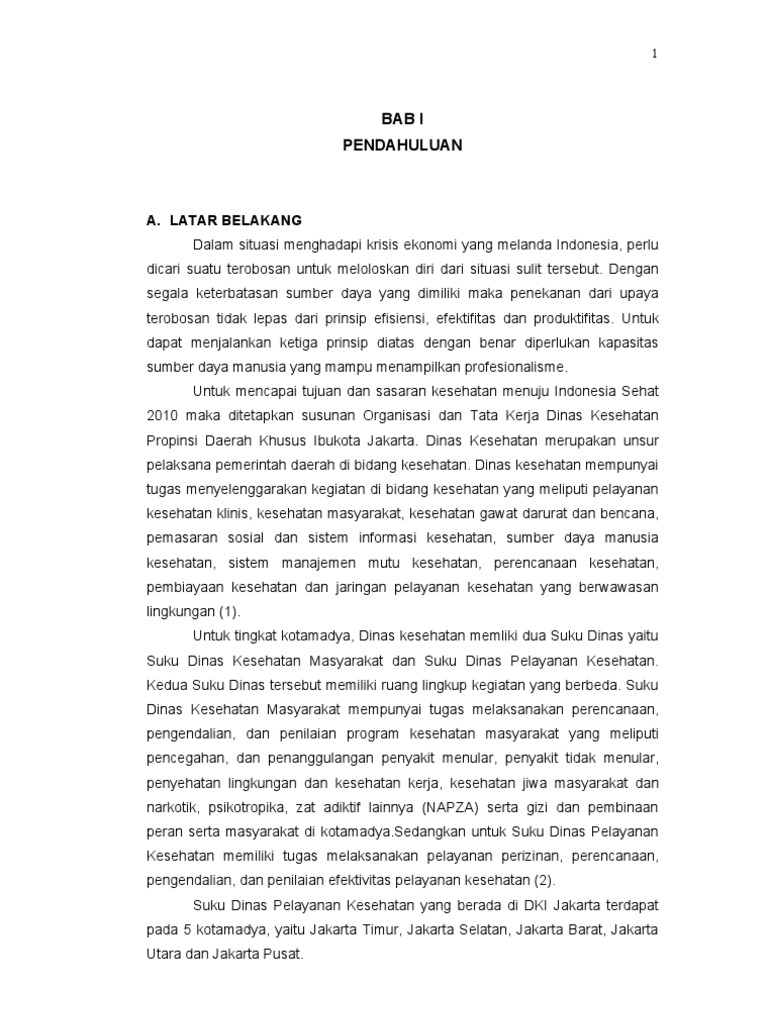 1

BAB I
PENDAHULUAN

A. LATAR BELAKANG

Dalam situasi menghadapi krisis ekonomi yang melanda Indonesia, perlu dicari suatu terobosan untuk meloloskan diri dari situasi sulit tersebut. Dengan segala keterbatasan sumber daya yang dimiliki maka penekanan dari upaya terobosan tidak lepas dari prinsip efisiensi, efektifitas dan produktifitas. Untuk dapat menjalankan ketiga prinsip diatas dengan benar diperlukan kapasitas sumber daya manusia yang mampu menampilkan profesionalisme.

Untuk mencapai tujuan dan sasaran kesehatan menuju Indonesia Sehat 2010 maka ditetapkan susunan Organisasi dan Tata Kerja Dinas Kesehatan Propinsi Daerah Khusus Ibukota Jakarta. Dinas Kesehatan merupakan unsur pelaksana pemerintah daerah di bidang kesehatan. Dinas kesehatan mempunyai tugas menyelenggarakan kegiatan di bidang kesehatan yang meliputi pelayanan kesehatan klinis, kesehatan masyarakat, kesehatan gawat darurat dan bencana, pemasaran sosial dan sistem informasi kesehatan, sumber daya manusia kesehatan, sistem manajemen mutu kesehatan, perencanaan kesehatan, pembiayaan kesehatan dan jaringan pelayanan kesehatan yang berwawasan lingkungan (1).

Untuk tingkat kotamadya, Dinas kesehatan memliki dua Suku Dinas yaitu Suku Dinas Kesehatan Masyarakat dan Suku Dinas Pelayanan Kesehatan. Kedua Suku Dinas tersebut memiliki ruang lingkup kegiatan yang berbeda. Suku Dinas Kesehatan Masyarakat mempunyai tugas melaksanakan perencanaan, pengendalian, dan penilaian program kesehatan masyarakat yang meliputi pencegahan, dan penanggulangan penyakit menular, penyakit tidak menular, penyehatan lingkungan dan kesehatan kerja, kesehatan jiwa masyarakat dan narkotik, psikotropika, zat adiktif lainnya (NAPZA) serta gizi dan pembinaan peran serta masyarakat di kotamadya.Sedangkan untuk Suku Dinas Pelayanan Kesehatan memiliki tugas melaksanakan pelayanan perizinan, perencanaan, pengendalian, dan penilaian efektivitas pelayanan kesehatan (2).

Suku Dinas Pelayanan Kesehatan yang berada di DKI Jakarta terdapat pada 5 kotamadya, yaitu Jakarta Timur, Jakarta Selatan, Jakarta Barat, Jakarta Utara dan Jakarta Pusat.